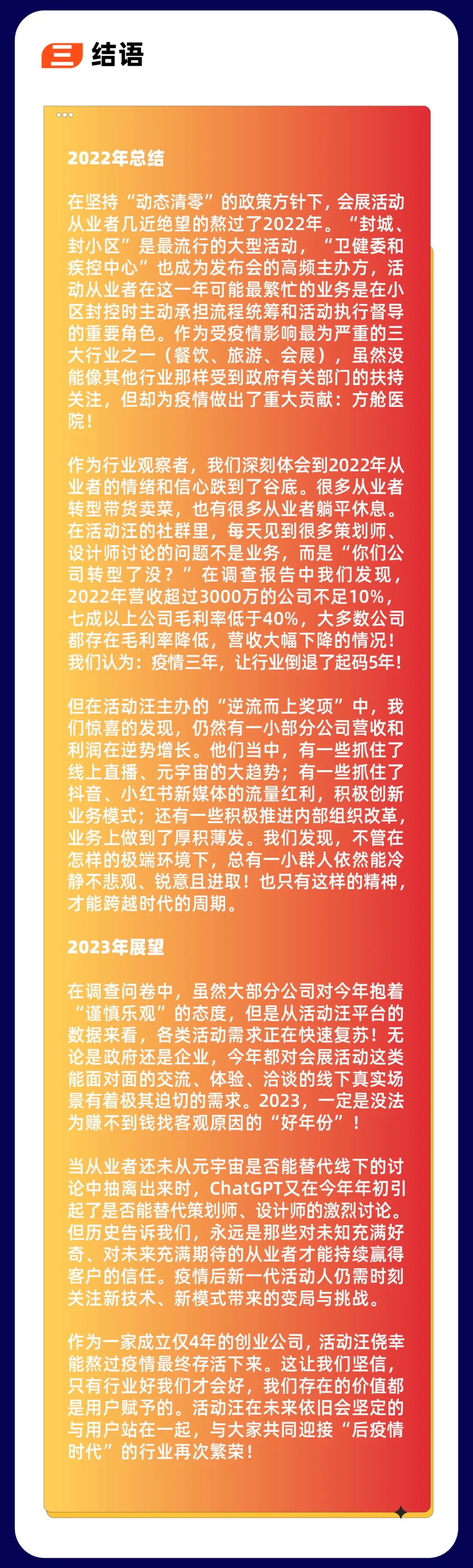 结语

2022年总结

在坚持“动态清零”的政策方针下，会展活动从业者几近绝望的熬过了2022年。“封城、封小区”是最流行的大型活动，“卫健委和疾控中心”也成为发布会的高频主办方，活动从业者在这一年可能最繁忙的业务是在小区封控时主动承担流程统筹和活动执行督导的重要角色。作为受疫情影响最为严重的三大行业之一（餐饮、旅游、会展），虽然没能像其他行业那样受到政府有关部门的扶持关注，但却为疫情做出了重大贡献：方舱医院！

作为行业观察者，我们深刻体会到2022年从业者的情绪和信心跌到了谷底。很多从业者转型带货卖菜，也有很多从业者躺平休息。在活动汪的社群里，每天见到很多策划师、设计师讨论的问题不是业务，而是“你们公司转型了没？”在调查报告中我们发现，2022年营收超过3000万的公司不足10%，七成以上公司毛利率低于40%，大多数公司都存在毛利率降低，营收大幅下降的情况！我们认为：疫情三年，让行业倒退了起码5年！

但在活动汪主办的“逆流而上奖项”中，我们惊喜的发现，仍然有一小部分公司营收和利润在逆势增长。他们当中，有一些抓住了线上直播、元宇宙的大趋势；有一些抓住了抖音、小红书新媒体的流量红利，积极创新业务模式；还有一些积极推进内部组织改革，业务上做到了厚积薄发。我们发现，不管在怎样的极端环境下，总有一小群人依然能冷静不悲观、锐意且进取！也只有这样的精神，才能跨越时代的周期。

2023年展望

在调查问卷中，虽然大部分公司对今年抱着“谨慎乐观”的态度，但是从活动汪平台的数据来看，各类活动需求正在快速复苏！无论是政府还是企业，今年都对会展活动这类能面对面的交流、体验、洽谈的线下真实场景有着极其迫切的需求。2023，一定是没法为赚不到钱找客观原因的“好年份”！

当从业者还未从元宇宙是否能替代线下的讨论中抽离出来时，ChatGPT又在今年年初引起了是否能替代策划师、设计师的激烈讨论。但历史告诉我们，永远是那些对未知充满好奇、对未来充满期待的从业者才能持续赢得客户的信任。疫情后新一代活动人仍需时刻关注新技术、新模式带来的变局与挑战。

作为一家成立仅4年的创业公司，活动汪侥幸能熬过疫情最终存活下来。这让我们坚信，只有行业好我们才会好，我们存在的价值都是用户赋予的。活动汪在未来依旧会坚定的与用户站在一起，与大家共同迎接“后疫情时代”的行业再次繁荣！